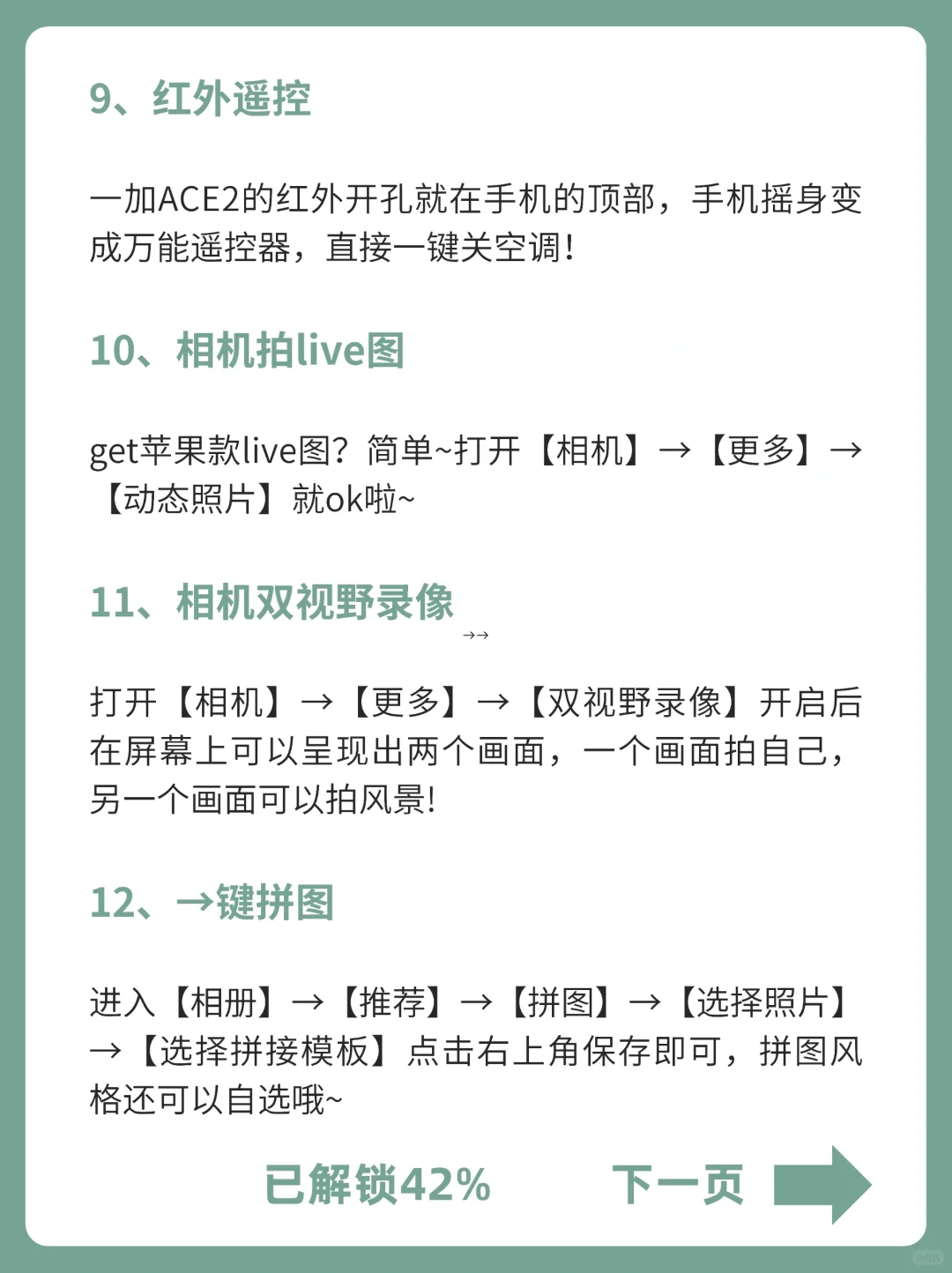 9、红外遥控

一加ACE2的红外开孔就在手机的顶部，手机摇身变成万能遥控器，直接一键关空调！

10、相机拍live图

get苹果款live图？简单~打开【相机】→【更多】→【动态照片】就ok啦~

11、相机双视野录像

→→

打开【相机】→【更多】→【双视野录像】开启后在屏幕上可以呈现出两个画面，一个画面拍自己，另一个画面可以拍风景！

12、→键拼图

进入【相册】→【推荐】→【拼图】→【选择照片】→【选择拼接模板】点击右上角保存即可，拼图风格还可以自选哦~

已解锁42%

下一页